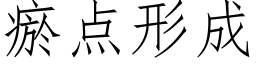 瘀点形成